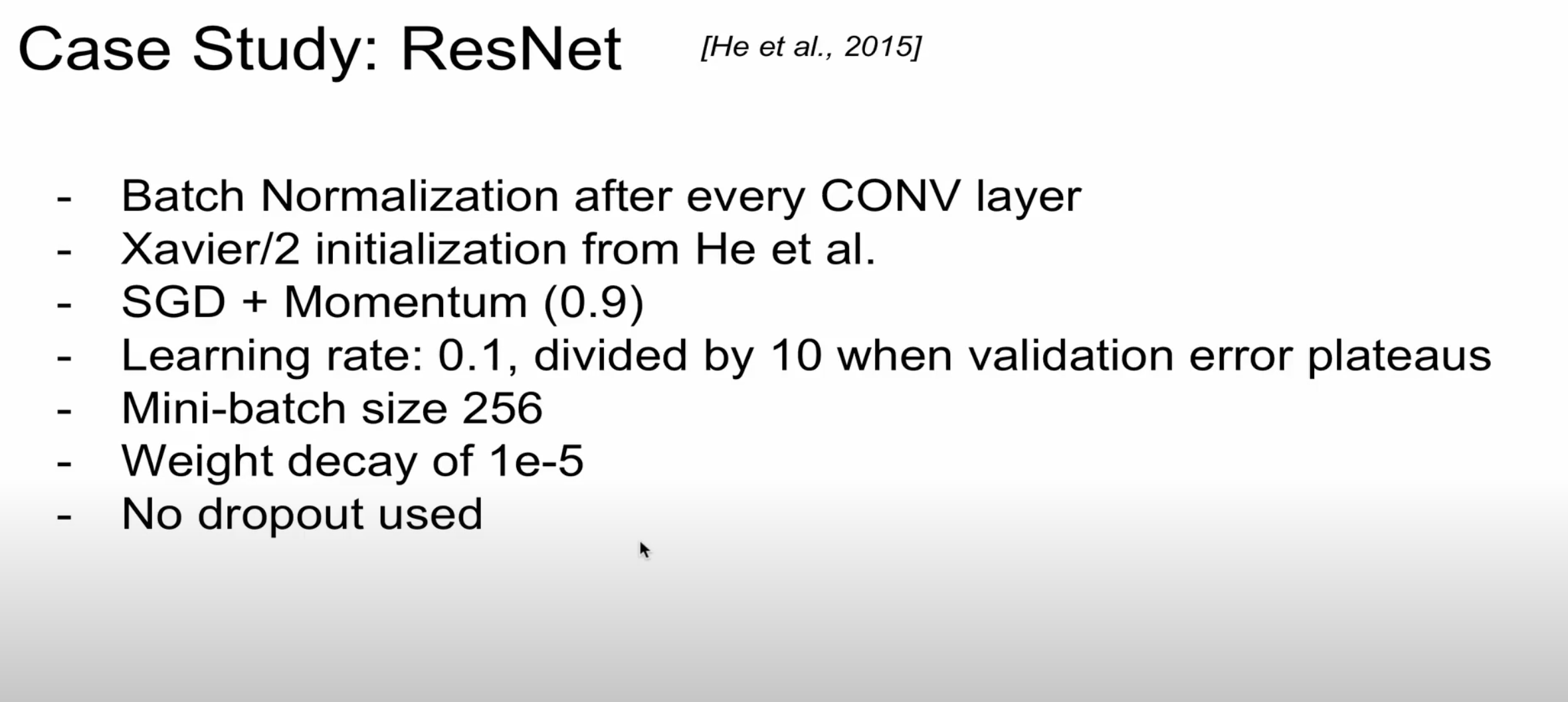 Case Study: ResNet [He et al., 2015]

- Batch Normalization after every CONV layer
- Xavier/2 initialization from He et al.
- SGD + Momentum (0.9)
- Learning rate: 0.1, divided by 10 when validation error plateaus
- Mini-batch size 256
- Weight decay of 1e-5
- No dropout used